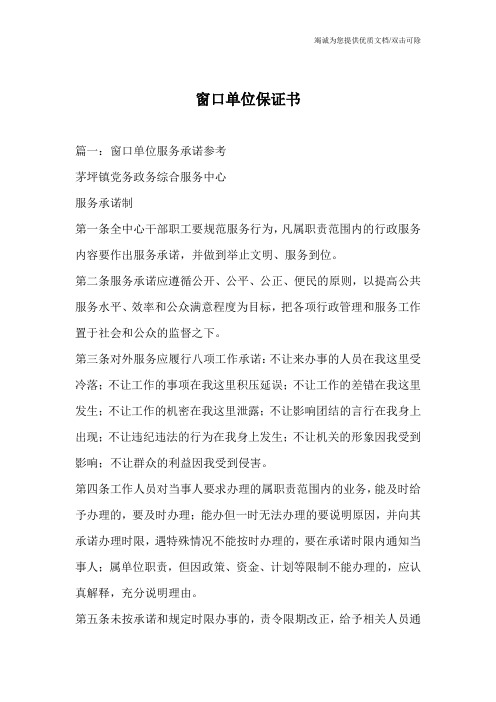 竭诚为您提供优质文档/双击可除

窗口单位保证书

篇一：窗口单位服务承诺参考

茅坪镇党务政务综合服务中心

服务承诺制

第一条全中心干部职工要规范服务行为，凡属职责范围内的行政服务内容要作出服务承诺，并做到举止文明、服务到位。

第二条服务承诺应遵循公开、公平、公正、便民的原则，以提高公共服务水平、效率和公众满意程度为目标，把各项行政管理和服务工作置于社会和公众的监督之下。

第三条对外服务应履行八项工作承诺：不让来办事的人员在我这里受冷落；不让工作的事项在我这里积压延误；不让工作的差错在我这里发生；不让工作的机密在我这里泄露；不让影响团结的言行在我身上出现；不让违纪违法的行为在我身上发生；不让机关的形象因我受到影响；不让群众的利益因我受到侵害。

第四条工作人员对当事人要求办理的属职责范围内的业务，能及时给予办理的，要及时办理；能办但一时无法办理的要说明原因，并向其承诺办理时限，遇特殊情况不能按时办理的，要在承诺时限内通知当事人；属单位职责，但因政策、资金、计划等限制不能办理的，应认真解释，充分说明理由。

第五条未按承诺和规定时限办事的，责令限期改正，给予相关人员通